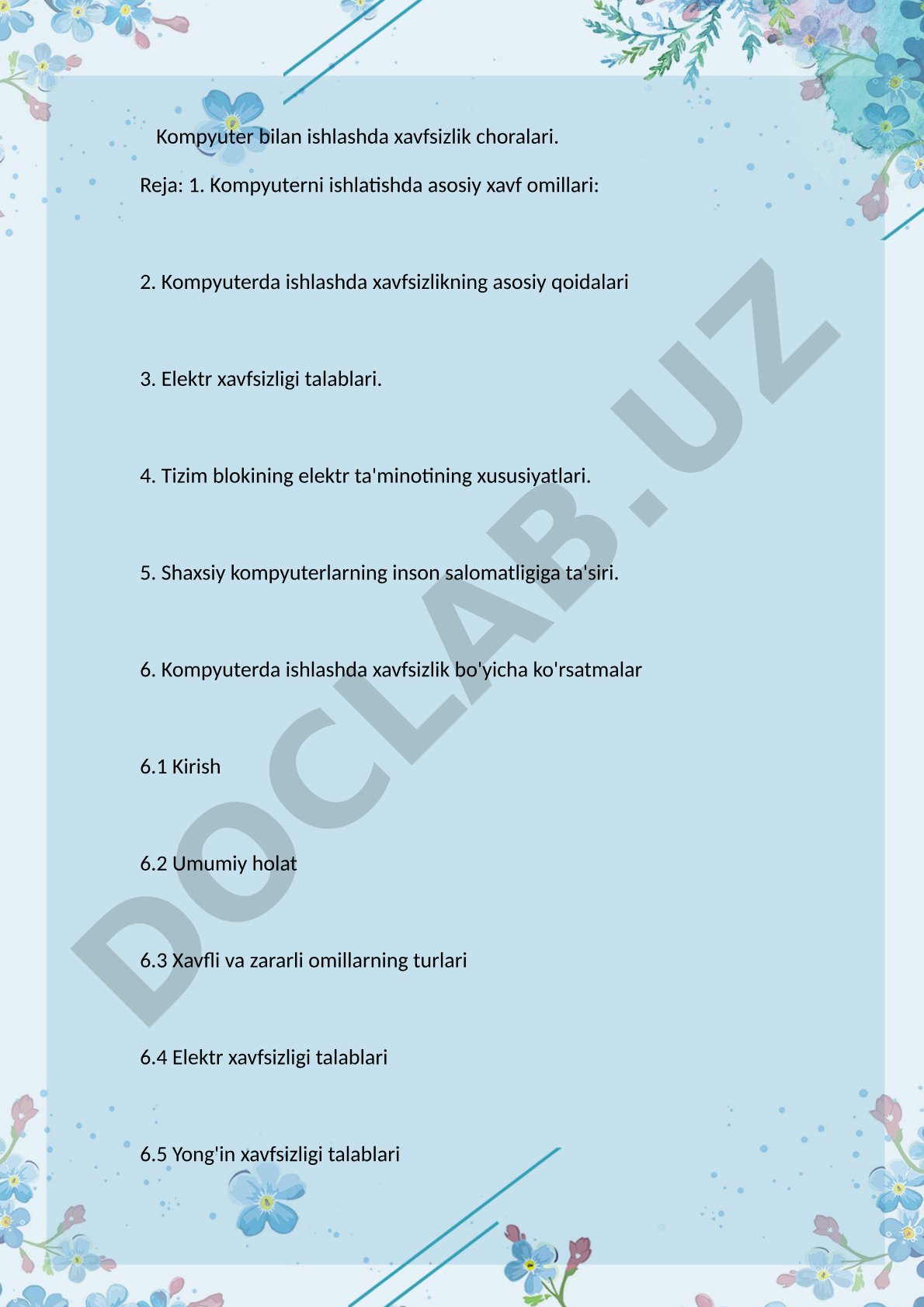 Kompyuter bilan ishlashda xavfsizlik choralari.

Reja: 1. Kompyuterni ishlatishda asosiy xavf omillari:

2. Kompyuterda ishlashda xavfsizlikning asosiy qoidalari

3. Elektr xavfsizligi talablari.

4. Tizim blokining elektr ta'minotining xususiyatlari.

5. Shaxsiy kompyuterlarning inson salomatligiga ta'siri.

6. Kompyuterda ishlashda xavfsizlik bo'yicha ko'rsatmalar

6.1 Kirish

6.2 Umumiy holat

6.3 Xavfli va zararli omillarning turlari

6.4 Elektr xavfsizligi talablari

6.5 Yong'in xavfsizligi talablari

DOCLAB.UZ